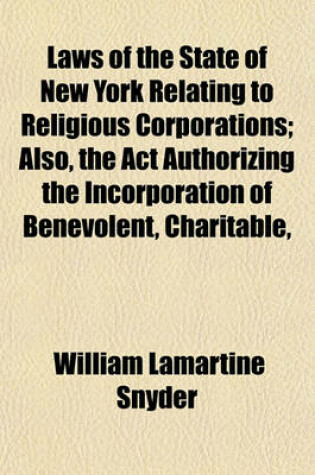 Laws of the State of New York Relating to Religious Corporations; Also, the Act Authorizing the Incorporation of Benevolent, Charitable,

William Lamartine Snyder